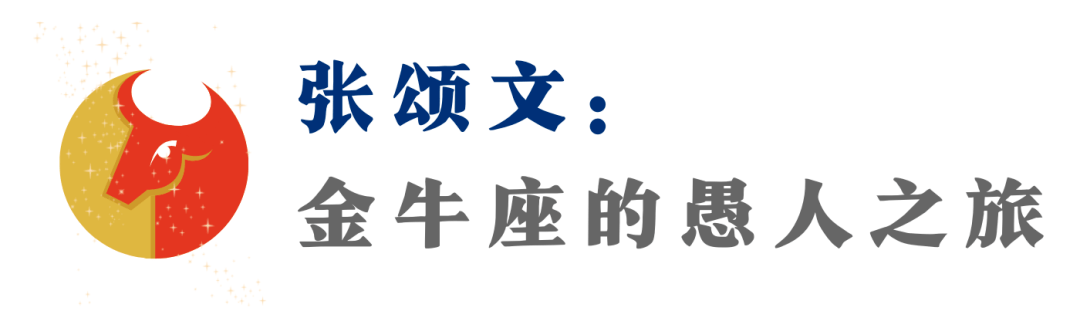 张颂文：

金牛座的愚人之旅